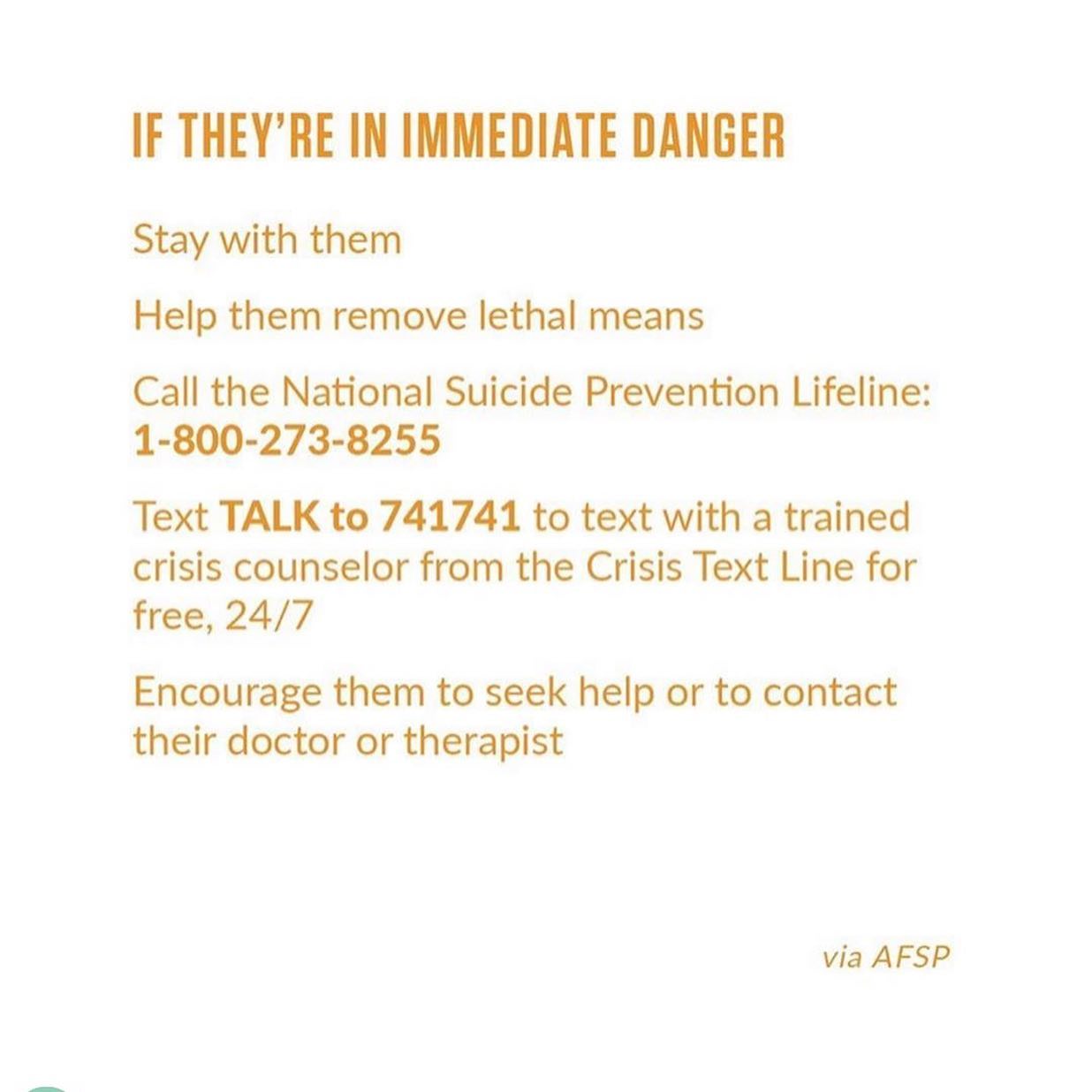 IF THEY'RE IN IMMEDIATE DANGER

Stay with them

Help them remove lethal means

Call the National Suicide Prevention Lifeline: 1-800-273-8255

Text TALK to 741741 to text with a trained crisis counselor from the Crisis Text Line for free, 24/7

Encourage them to seek help or to contact their doctor or therapist

via AFSP